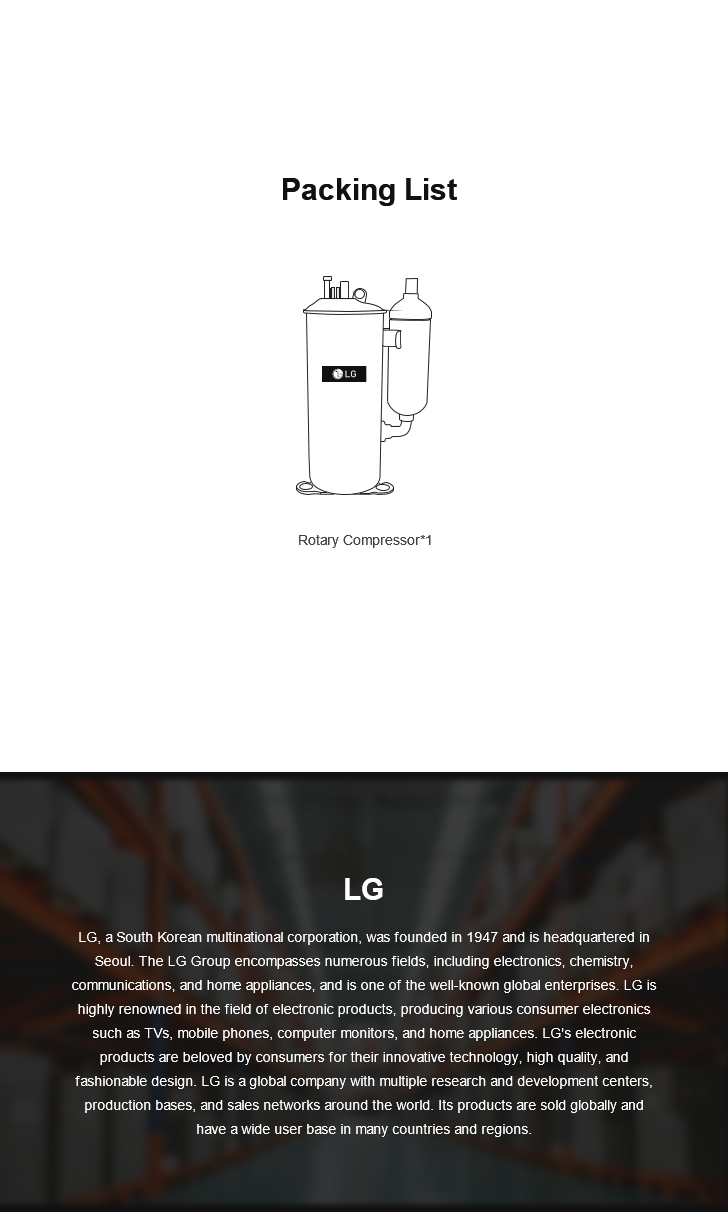 Packing List

LG

Rotary Compressor*1

LG

LG, a South Korean multinational corporation, was founded in 1947 and is headquartered in Seoul. The LG Group encompasses numerous fields, including electronics, chemistry, communications, and home appliances, and is one of the well-known global enterprises. LG is highly renowned in the field of electronic products, producing various consumer electronics such as TVs, mobile phones, computer monitors, and home appliances. LG's electronic products are beloved by consumers for their innovative technology, high quality, and fashionable design. LG is a global company with multiple research and development centers, production bases, and sales networks around the world. Its products are sold globally and have a wide user base in many countries and regions.